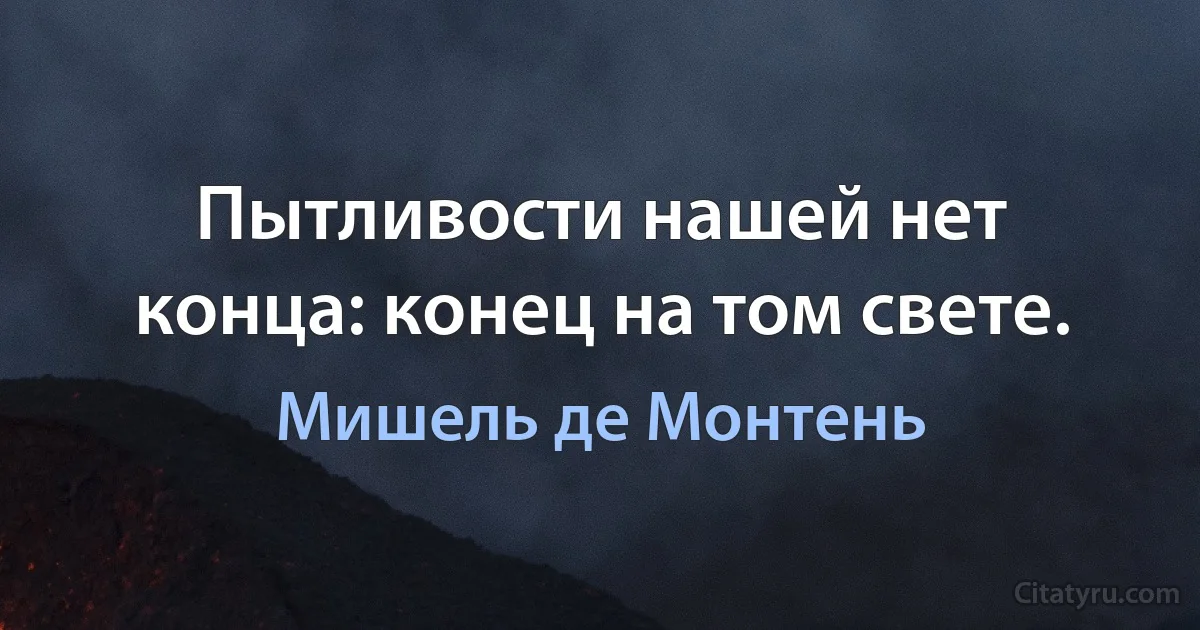 Пытливости нашей нет конца: конец на том свете.

Мишель де Монтень

Citatyru.com